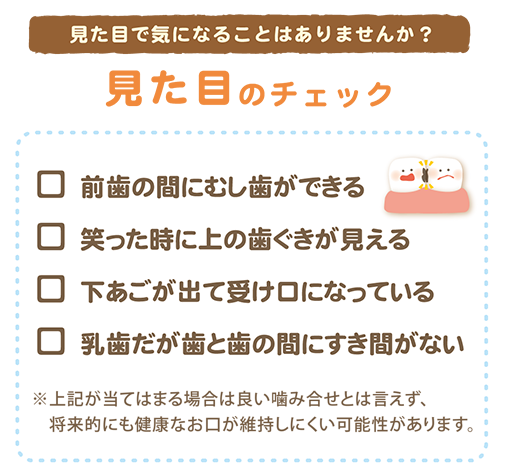 見た目で気になることはありませんか？

見た目のチェック

☐ 前歯の間にむし歯ができる

☐ 笑った時に上の歯ぐきが見える

☐ 下あごが出て受け口になっている

☐ 乳歯だが歯と歯の間にすき間がない

※上記が当てはまる場合は良い噛み合せとは言えず、将来的にも健康なお口が維持しにくい可能性があります。